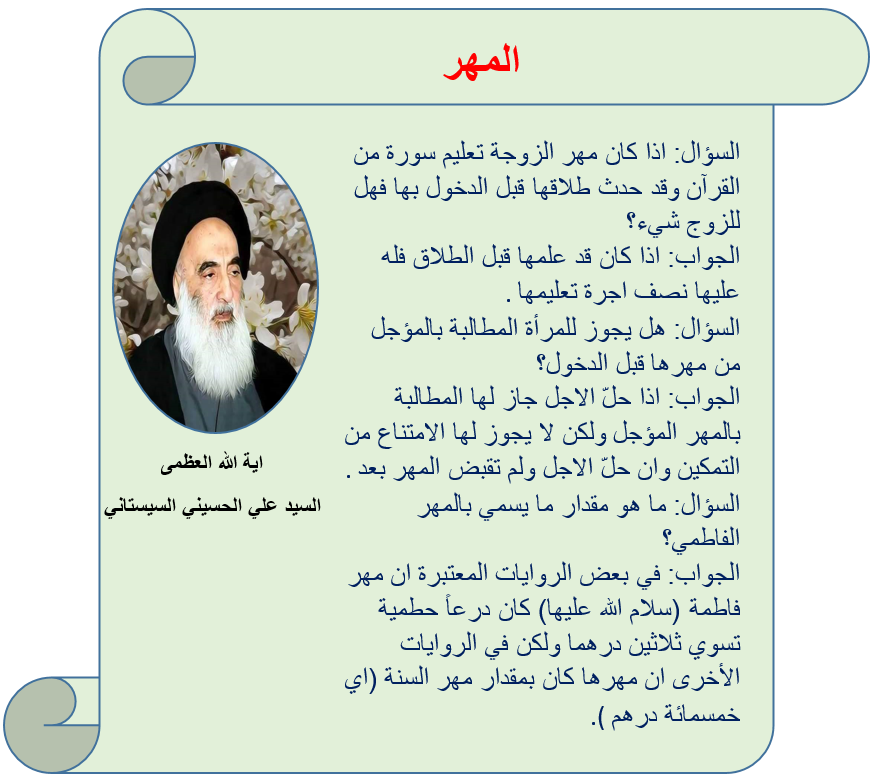 المهر

السؤال: اذا كان مهر الزوجة تعليم سورة من القرآن وقد حدث طلاقها قبل الدخول بها فهل للزوج شيء؟
الجواب: اذا كان قد علمها قبل الطلاق فله عليها نصف اجرة تعليمها .
السؤال: هل يجوز للمرأة المطالبة بالمؤجل من مهرها قبل الدخول؟
الجواب: اذا حلّ الاجل جاز لها المطالبة بالمهر المؤجل ولكن لا يجوز لها الامتناع من التمكين وان حلّ الاجل ولم تقبض المهر بعد .
السؤال: ما هو مقدار ما يسمي بالمهر الفاطمي؟
الجواب: في بعض الروايات المعتبرة ان مهر فاطمة (سلام الله عليها) كان درعاً حطمية تسوي ثلاثين درهما ولكن في الروايات الأخرى ان مهرها كان بمقدار مهر السنة (اي خمسمائة درهم ).

اية الله العظمى
السيد علي الحسيني السيستاني